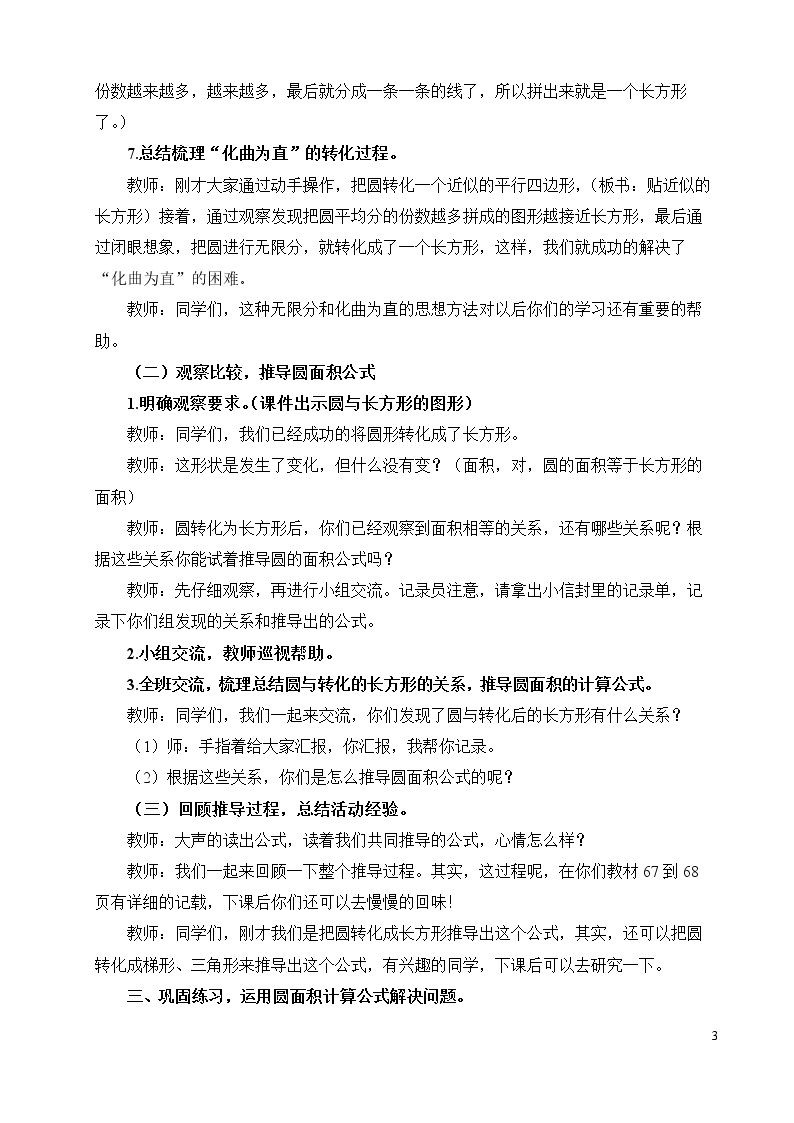 份数越来越多，越来越多，最后就分成一条一条的线了，所以拼出来就是一个长方形了。）

7.总结梳理“化曲为直”的转化过程。

教师：刚才大家通过动手操作，把圆转化一个近似的平行四边形，（板书：贴近似的长方形）接着，通过观察发现把圆平均分的份数越多拼成的图形越接近长方形，最后通过闭眼想象，把圆进行无限分，就转化成了一个长方形，这样，我们就成功的解决了“化曲为直”的困难。

教师：同学们，这种无限分和化曲为直的思想方法对以后你们的学习还有重要的帮助。

（二）观察比较，推导圆面积公式

1.明确观察要求。（课件出示圆与长方形的图形）

教师：同学们，我们已经成功的将圆形转化成了长方形。

教师：这形状是发生了变化，但什么没有变？（面积，对，圆的面积等于长方形的面积）

教师：圆转化为长方形后，你们已经观察到面积相等的关系，还有哪些关系呢？根据这些关系你能试着推导圆的面积公式吗？

教师：先仔细观察，再进行小组交流。记录员注意，请拿出小信封里的记录单，记录下你们组发现的关系和推导出的公式。

2.小组交流，教师巡视帮助。

3.全班交流，梳理总结圆与转化的长方形的关系，推导圆面积的计算公式。

教师：同学们，我们一起来交流，你们发现了圆与转化后的长方形有什么关系？

（1）师：手指着给大家汇报，你汇报，我帮你记录。

（2）根据这些关系，你们是怎么推导圆面积公式的呢？

（三）回顾推导过程，总结活动经验。

教师：大声的读出公式，读着我们共同推导的公式，心情怎么样？

教师：我们一起来回顾一下整个推导过程。其实，这过程呢，在你们教材67到68页有详细的记载，下课后你们还可以去慢慢的回味！

教师：同学们，刚才我们是把圆转化成长方形推导出这个公式，其实，还可以把圆转化成梯形、三角形来推导出这个公式，有兴趣的同学，下课后可以去研究一下。

三、巩固练习，运用圆面积计算公式解决问题。

3